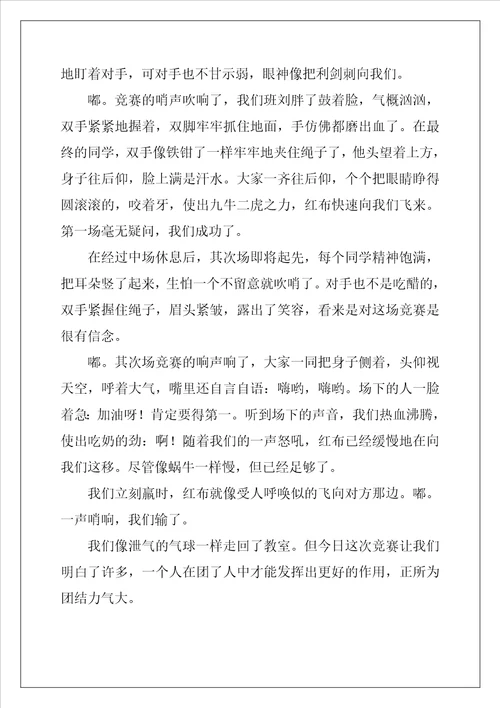 地盯着对手，可对手也不甘示弱，眼神像把利剑刺向我们。

嘟。竞赛的哨声吹响了，我们班刘胖了鼓着脸，气概汹汹，双手紧紧地握着，双脚牢牢抓住地面，手仿佛都磨出血了。在最终的同学，双手像铁钳了一样牢牢地夹住绳子了，他头望着上方，身子往后仰，脸上满是汗水。大家一齐往后仰，个个把眼睛睁得圆滚滚的，咬着牙，使出九牛二虎之力，红布快速向我们飞来。第一场毫无疑问，我们成功了。

在经过中场休息后，其次场即将起先，每个同学精神饱满，把耳朵竖了起来，生怕一个不留意就吹哨了。对手也不是吃醋的，双手紧握住绳子，眉头紧皱，露出了笑容，看来是对这场竞赛是很有信念。

嘟。其次场竞赛的响声响了，大家一同把身子侧着，头仰视天空，呼着大气，嘴里还自言自语：嗨哟，嗨哟。场下的人一脸着急：加油呀！肯定要得第一。听到场下的声音，我们热血沸腾，使出吃奶的劲：啊！随着我们的一声怒吼，红布已经缓慢地在向我们这移。尽管像蜗牛一样慢，但已经足够了。

我们立刻赢时，红布就像受人呼唤似的飞向对方那边。嘟。一声哨响，我们输了。

我们像泄气的气球一样走回了教室。但今日这次竞赛让我们明白了许多，一个人在团了人中才能发挥出更好的作用，正所为团结力气大。